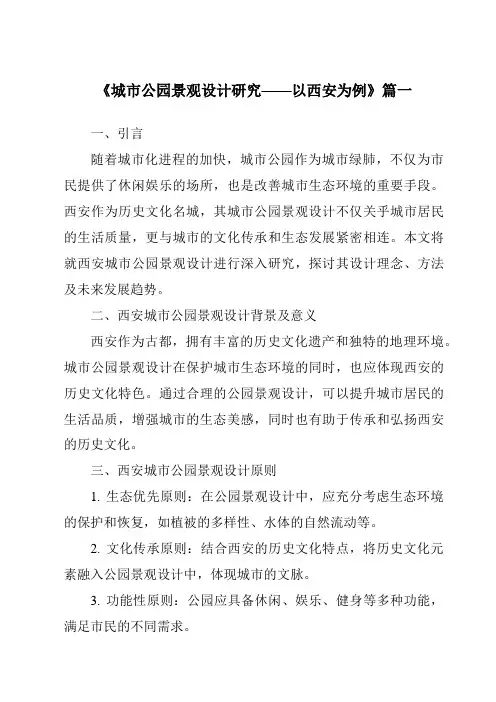 《城市公园景观设计研究——以西安为例》篇一

一、引言

随着城市化进程的加快，城市公园作为城市绿肺，不仅为市民提供了休闲娱乐的场所，也是改善城市生态环境的重要手段。西安作为历史文化名城，其城市公园景观设计不仅关乎城市居民的生活质量，更与城市的文化传承和生态发展紧密相连。本文将就西安城市公园景观设计进行深入研究，探讨其设计理念、方法及未来发展趋势。

二、西安城市公园景观设计背景及意义

西安作为古都，拥有丰富的历史文化遗产和独特的地理环境。城市公园景观设计在保护城市生态环境的同时，也应体现西安的历史文化特色。通过合理的公园景观设计，可以提升城市居民的生活品质，增强城市的生态美感，同时也有助于传承和弘扬西安的历史文化。

三、西安城市公园景观设计原则

1. 生态优先原则：在公园景观设计中，应充分考虑生态环境的保护和恢复，如植被的多样性、水体的自然流动等。

2. 文化传承原则：结合西安的历史文化特点，将历史文化元素融入公园景观设计中，体现城市的文脉。

3. 功能性原则：公园应具备休闲、娱乐、健身等多种功能，满足市民的不同需求。